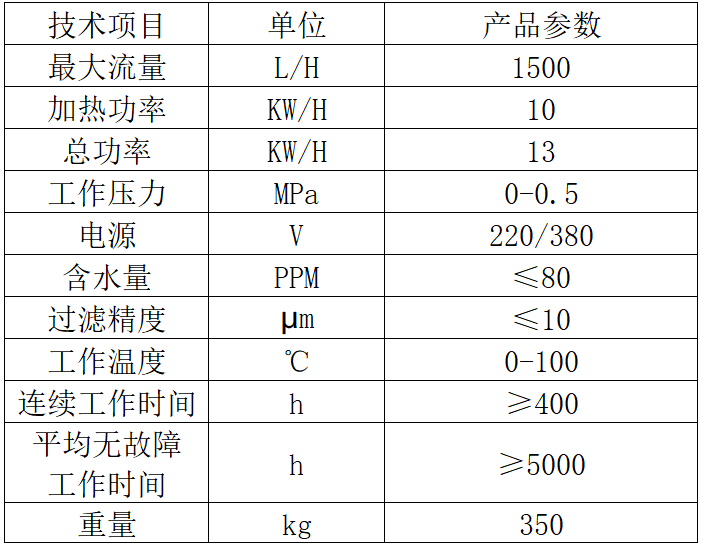 | 技术项目 | 单位 | 产品参数 |
|---|---|---|
| 最大流量 | L/H | 1500 |
| 加热功率 | KW/H | 10 |
| 总功率 | KW/H | 13 |
| 工作压力 | MPa | 0-0.5 |
| 电源 | V | 220/380 |
| 含水量 | PPM | ≤80 |
| 过滤精度 | μm | ≤10 |
| 工作温度 | ℃ | 0-100 |
| 连续工作时间 | h | ≥400 |
| 平均无故障工作时间 | h | ≥5000 |
| 重量 | kg | 350 |